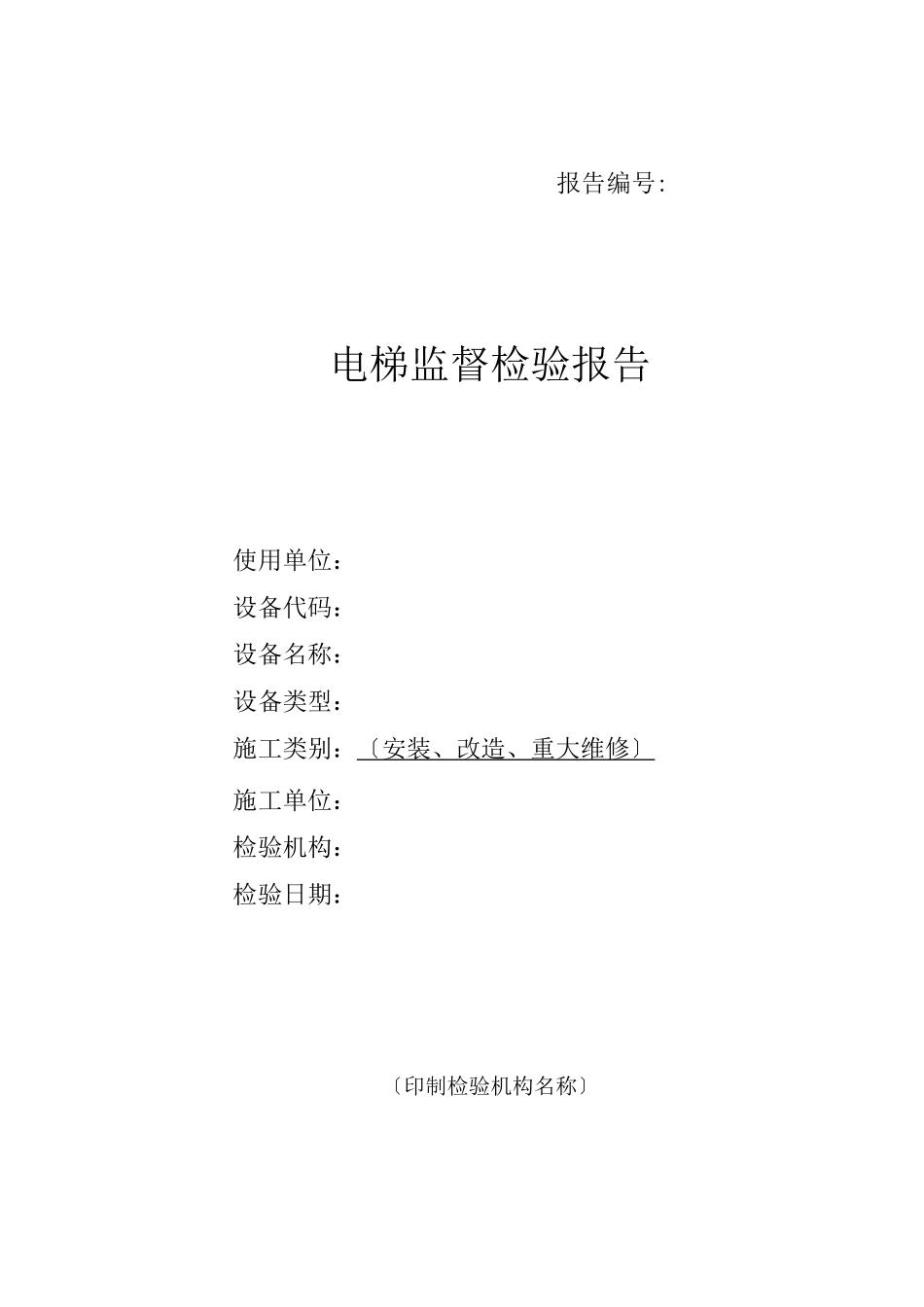 报告编号:

电梯监督检验报告

使用单位：
设备代码：
设备名称：
设备类型：
施工类别：〔安装、改造、重大维修〕
施工单位：
检验机构：
检验日期：

〔印制检验机构名称〕